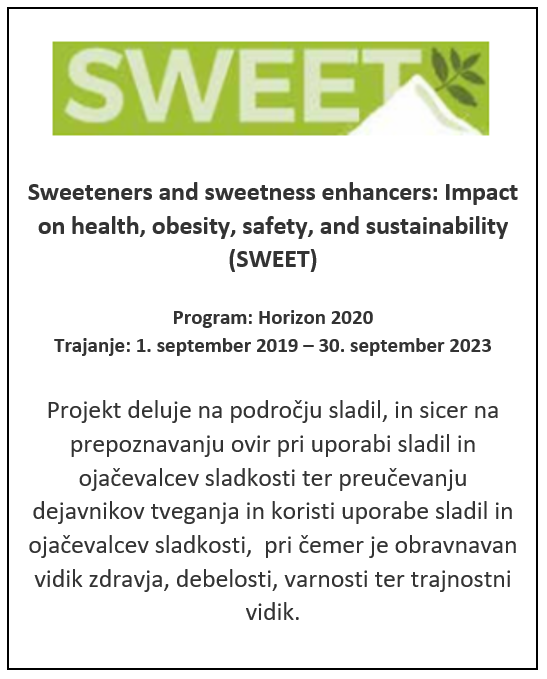 SWEET

Sweeteners and sweetness enhancers: Impact on health, obesity, safety, and sustainability (SWEET)

Program: Horizon 2020
Trajanje: 1. september 2019 – 30. september 2023

Projekt deluje na področju sladil, in sicer na prepoznavanju ovir pri uporabi sladil in ojačevalcev sladkosti ter preučevanju dejavnikov tveganja in koristi uporabe sladil in ojačevalcev sladkosti, pri čemer je obravnavan vidik zdravja, debelosti, varnosti ter trajnostni vidik.